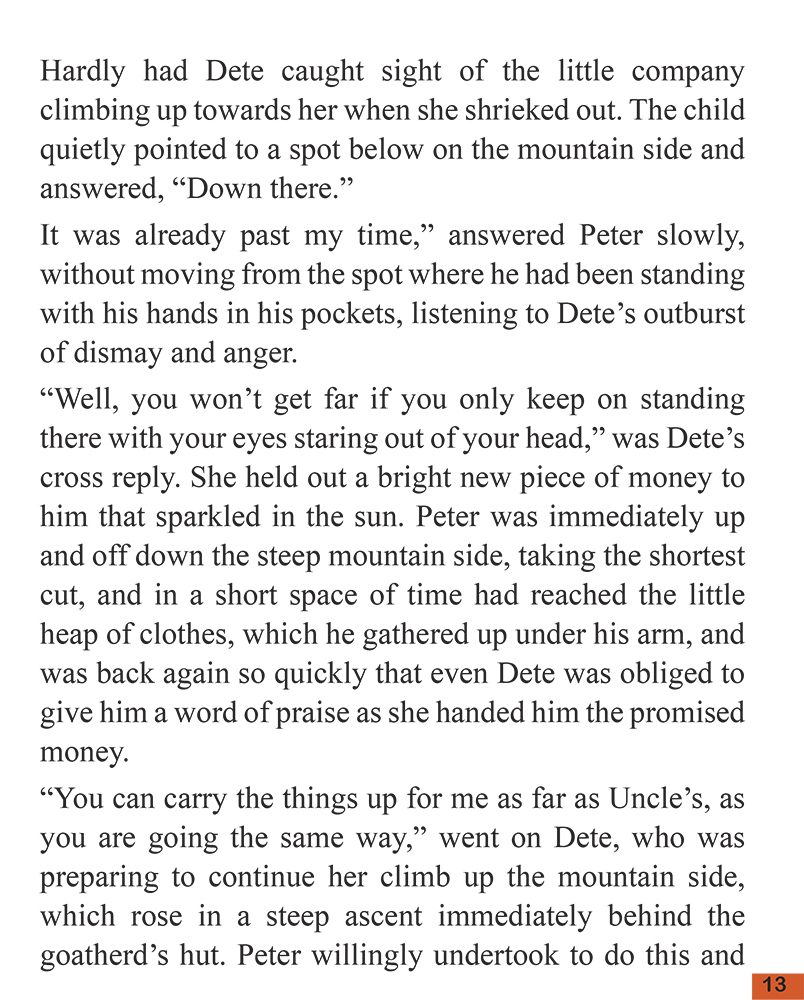 Hardly had Dete caught sight of the little company climbing up towards her when she shrieked out. The child quietly pointed to a spot below on the mountain side and answered, “Down there.”

It was already past my time,” answered Peter slowly, without moving from the spot where he had been standing with his hands in his pockets, listening to Dete’s outburst of dismay and anger.

“Well, you won’t get far if you only keep on standing there with your eyes staring out of your head,” was Dete’s cross reply. She held out a bright new piece of money to him that sparkled in the sun. Peter was immediately up and off down the steep mountain side, taking the shortest cut, and in a short space of time had reached the little heap of clothes, which he gathered up under his arm, and was back again so quickly that even Dete was obliged to give him a word of praise as she handed him the promised money.

“You can carry the things up for me as far as Uncle’s, as you are going the same way,” went on Dete, who was preparing to continue her climb up the mountain side, which rose in a steep ascent immediately behind the goatherd’s hut. Peter willingly undertook to do this and

13